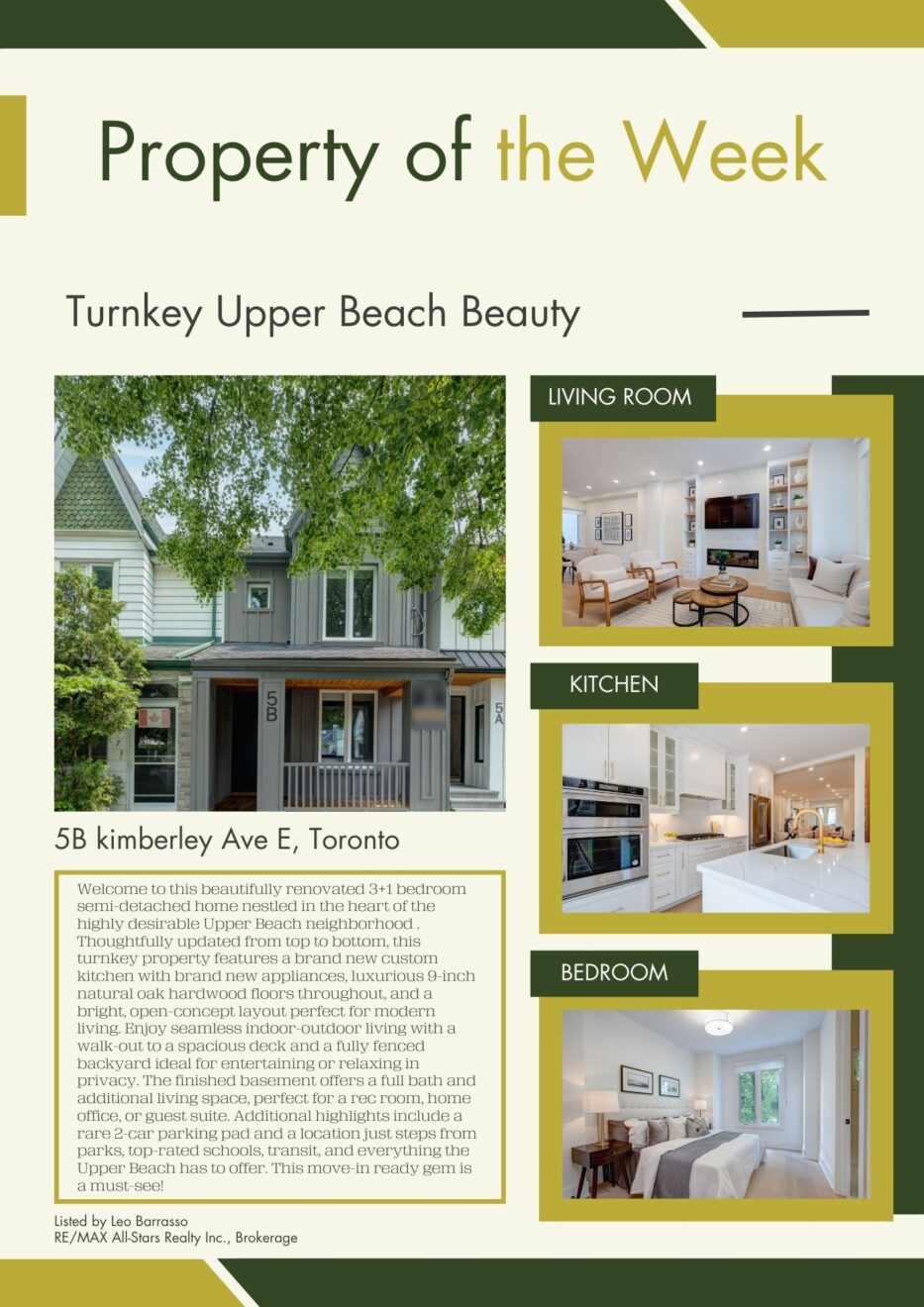 Property of the Week

Turnkey Upper Beach Beauty

5B

5A

5B kimberley Ave E, Toronto

Welcome to this beautifully renovated 3+1 bedroom semi-detached home nestled in the heart of the highly desirable Upper Beach neighborhood . Thoughtfully updated from top to bottom, this turnkey property features a brand new custom kitchen with brand new appliances, luxurious 9-inch natural oak hardwood floors throughout, and a bright, open-concept layout perfect for modern living. Enjoy seamless indoor-outdoor living with a walk-out to a spacious deck and a fully fenced backyard ideal for entertaining or relaxing in privacy. The finished basement offers a full bath and additional living space, perfect for a rec room, home office, or guest suite. Additional highlights include a rare 2-car parking pad and a location just steps from parks, top-rated schools, transit, and everything the Upper Beach has to offer. This move-in ready gem is a must-see!

Listed by Leo Barrasso
RE/MAX All-Stars Realty Inc., Brokerage

LIVING ROOM

KITCHEN

BEDROOM